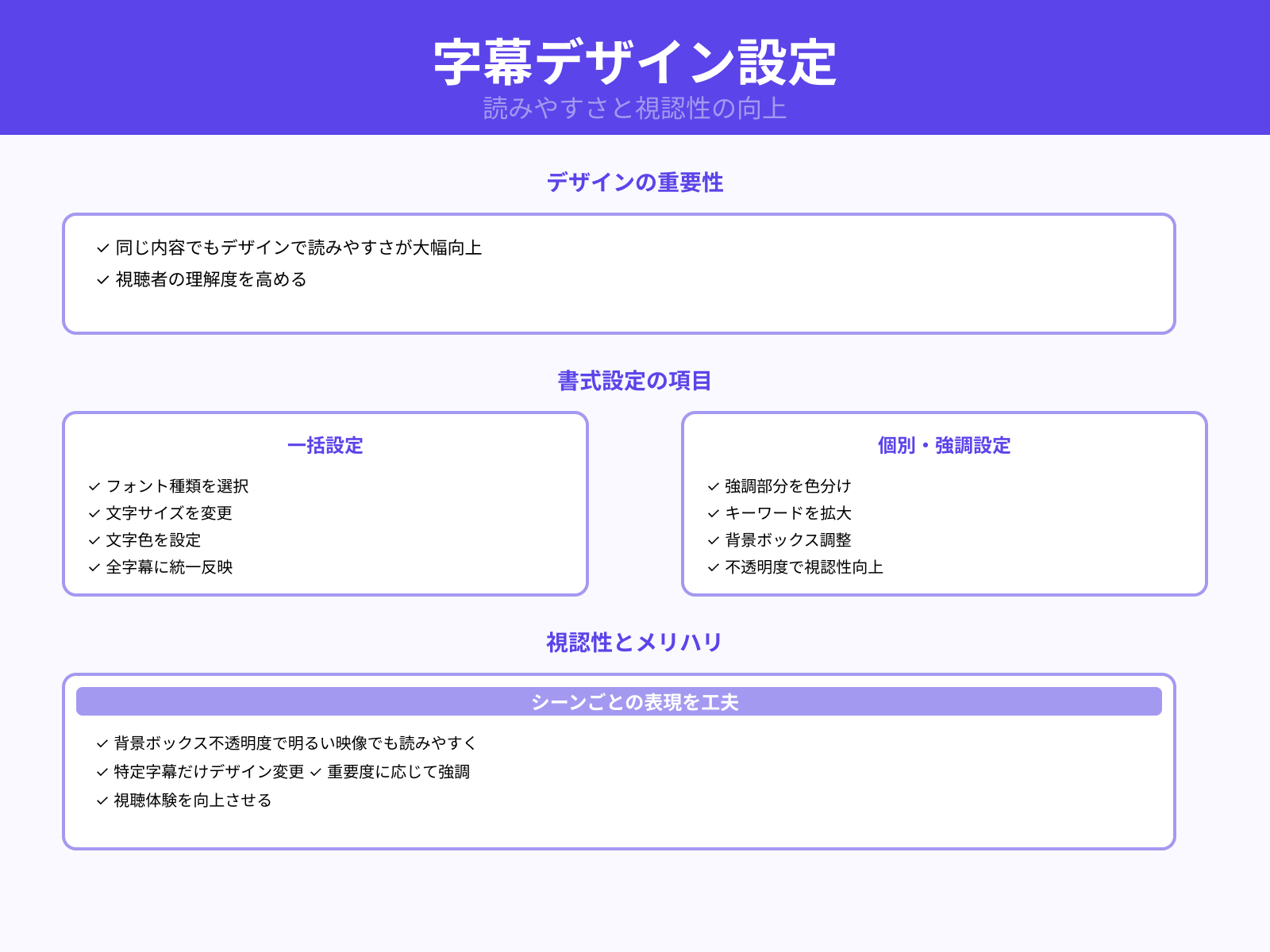 字幕デザイン設定
読みやすさと視認性の向上

デザインの重要性

✓ 同じ内容でもデザインで読みやすさが大幅向上
✓ 視聴者の理解度を高める

書式設定の項目

一括設定

✓ フォント種類を選択
✓ 文字サイズを変更
✓ 文字色を設定
✓ 全字幕に統一反映

個別・強調設定

✓ 強調部分を色分け
✓ キーワードを拡大
✓ 背景ボックス調整
✓ 不透明度で視認性向上

視認性とメリハリ

シーンごとの表現を工夫

✓ 背景ボックス不透明度で明るい映像でも読みやすく
✓ 特定字幕だけデザイン変更 ✓ 重要度に応じて強調
✓ 視聴体験を向上させる